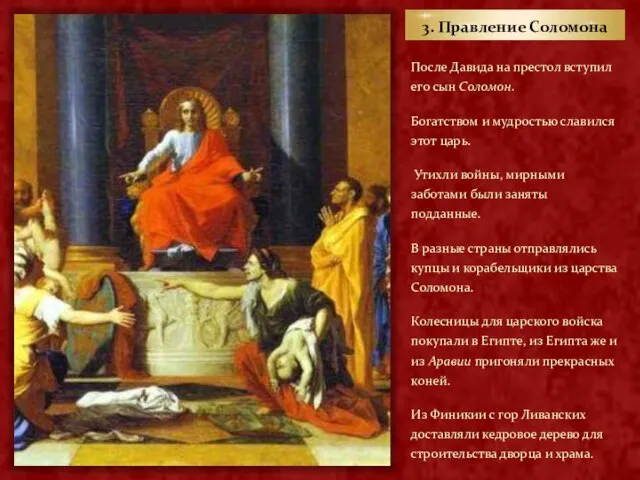 3. Правление Соломона

После Давида на престол вступил его сын Соломон.

Богатством и мудростью славился этот царь.

Утихли войны, мирными заботами были заняты подданные.

В разные страны отправлялись купцы и корабельщики из царства Соломона.

Колесницы для царского войска покупали в Египте, из Египта же и из Аравии пригоняли прекрасных коней.

Из Финикии с гор Ливанских доставляли кедровое дерево для строительства дворца и храма.